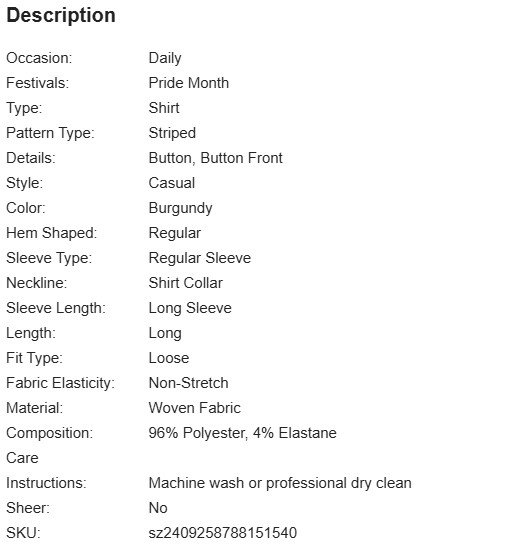 Description

| | |
|---|---|
| Occasion: | Daily |
| Festivals: | Pride Month |
| Type: | Shirt |
| Pattern Type: | Striped |
| Details: | Button, Button Front |
| Style: | Casual |
| Color: | Burgundy |
| Hem Shaped: | Regular |
| Sleeve Type: | Regular Sleeve |
| Neckline: | Shirt Collar |
| Sleeve Length: | Long Sleeve |
| Length: | Long |
| Fit Type: | Loose |
| Fabric Elasticity: | Non-Stretch |
| Material: | Woven Fabric |
| Composition: | 96% Polyester, 4% Elastane |
| Care Instructions: | Machine wash or professional dry clean |
| Sheer: | No |
| SKU: | sz2409258788151540 |